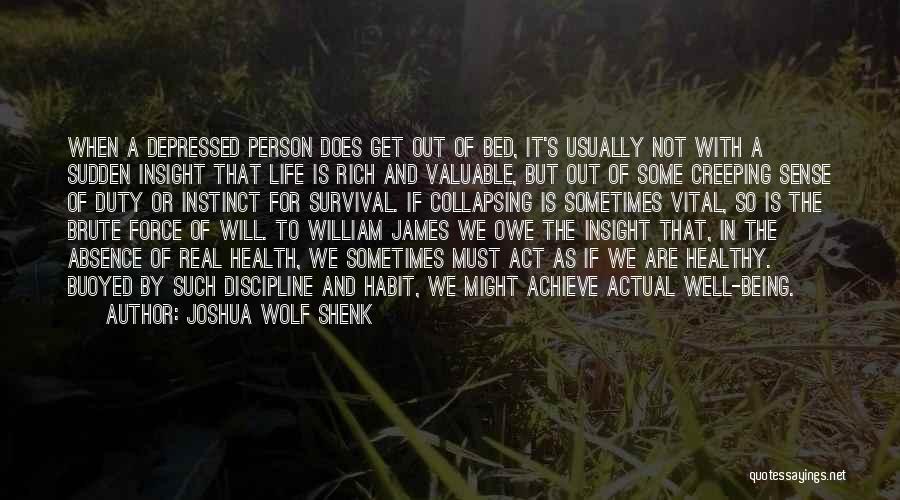 WHEN A DEPRESSED PERSON DOES GET OUT OF BED, IT'S USUALLY NOT WITH A SUDDEN INSIGHT THAT LIFE IS RICH AND VALUABLE, BUT OUT OF SOME CREEPING SENSE OF DUTY OR INSTINCT FOR SURVIVAL. IF COLLAPSING IS SOMETIMES VITAL, SO IS THE BRUTE FORCE OF WILL. TO WILLIAM JAMES WE OWE THE INSIGHT THAT, IN THE ABSENCE OF REAL HEALTH, WE SOMETIMES MUST ACT AS IF WE ARE HEALTHY. BUOYED BY SUCH DISCIPLINE AND HABIT, WE MIGHT ACHIEVE ACTUAL WELL-BEING.

AUTHOR: JOSHUA WOLF SHENK

quotessayings.net